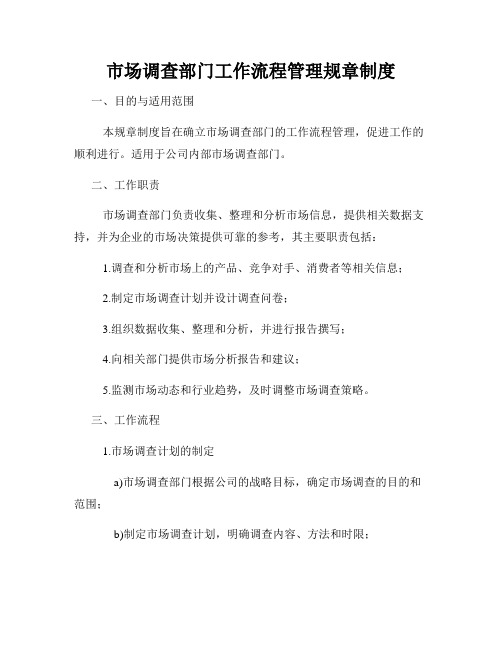 市场调查部门工作流程管理规章制度

一、目的与适用范围

本规章制度旨在确立市场调查部门的工作流程管理，促进工作的顺利进行。适用于公司内部市场调查部门。

二、工作职责

市场调查部门负责收集、整理和分析市场信息，提供相关数据支持，并为企业的市场决策提供可靠的参考，其主要职责包括：

1.调查和分析市场上的产品、竞争对手、消费者等相关信息；

2.制定市场调查计划并设计调查问卷；

3.组织数据收集、整理和分析，并进行报告撰写；

4.向相关部门提供市场分析报告和建议；

5.监测市场动态和行业趋势，及时调整市场调查策略。

三、工作流程

1.市场调查计划的制定

a)市场调查部门根据公司的战略目标，确定市场调查的目的和范围；

b)制定市场调查计划，明确调查内容、方法和时限；